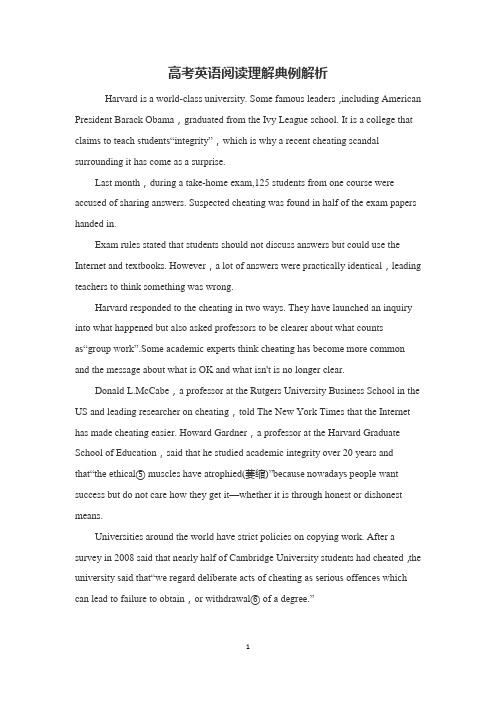 高考英语阅读理解典例解析

Harvard is a world-class university. Some famous leaders ,including American President Barack Obama，graduated from the Ivy League school. It is a college that claims to teach students“integrity”，which is why a recent cheating scandal surrounding it has come as a surprise.

Last month，during a take-home exam,125 students from one course were accused of sharing answers. Suspected cheating was found in half of the exam papers handed in.

Exam rules stated that students should not discuss answers but could use the Internet and textbooks. However，a lot of answers were practically identical，leading teachers to think something was wrong.

Harvard responded to the cheating in two ways. They have launched an inquiry into what happened but also asked professors to be clearer about what counts as“group work”.Some academic experts think cheating has become more common and the message about what is OK and what isn't is no longer clear.

Donald L.McCabe，a professor at the Rutgers University Business School in the US and leading researcher on cheating，told The New York Times that the Internet has made cheating easier. Howard Gardner，a professor at the Harvard Graduate School of Education，said that he studied academic integrity over 20 years and that“the ethical⑤ muscles have atrophied(萎缩)”because nowadays people want success but do not care how they get it—whether it is through honest or dishonest means.

Universities around the world have strict policies on copying work. After a survey in 2008 said that nearly half of Cambridge University students had cheated ,the university said that“we regard deliberate acts of cheating as serious offences which can lead to failure to obtain，or withdrawal⑥ of a degree.”

1